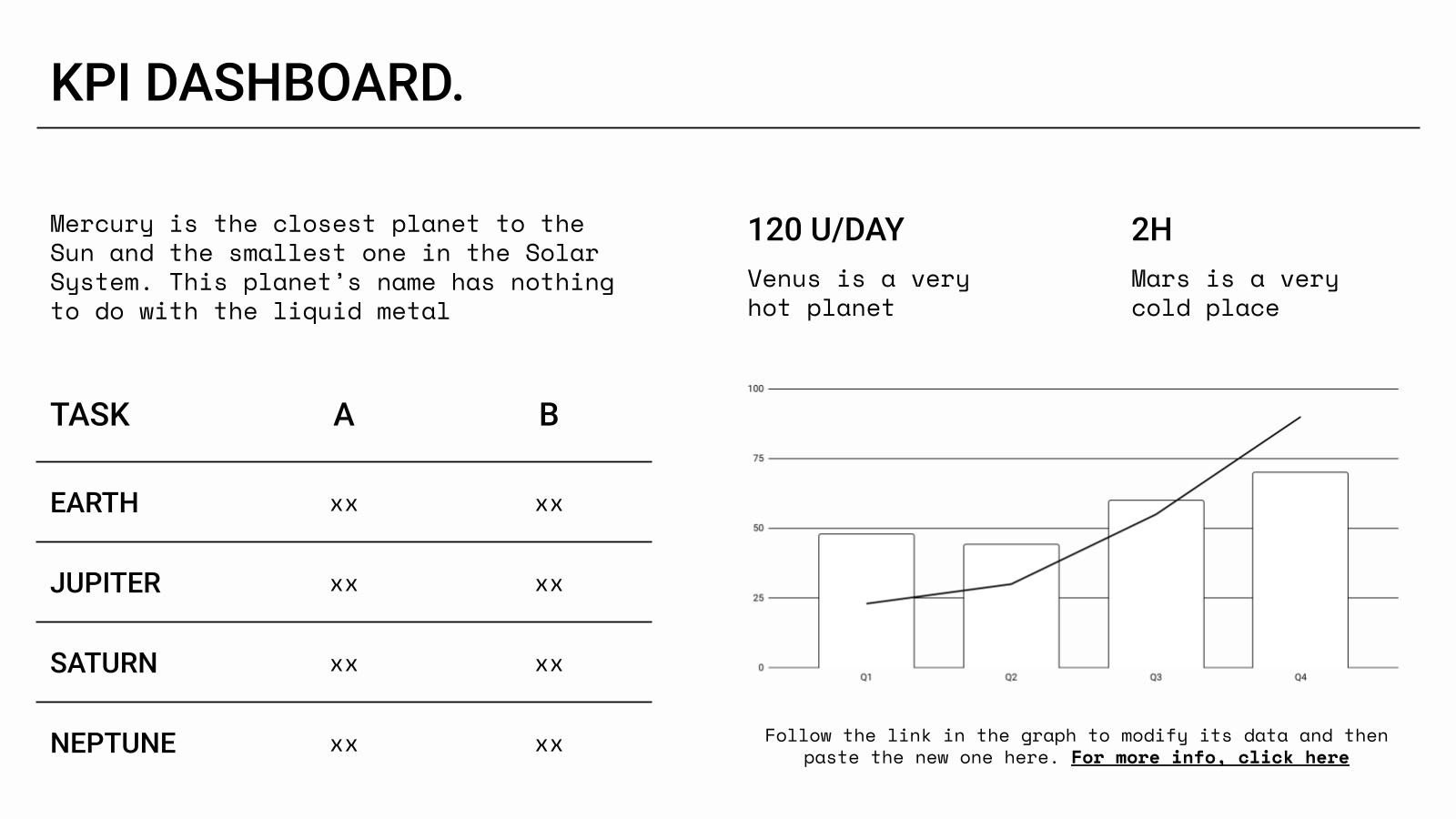 KPI DASHBOARD.

Mercury is the closest planet to the Sun and the smallest one in the Solar System. This planet's name has nothing to do with the liquid metal

| TASK | A | B |
|---|---|---|
| EARTH | xx | xx |
| JUPITER | xx | xx |
| SATURN | xx | xx |
| NEPTUNE | xx | xx |

120 U/DAY

Venus is a very hot planet

2H

Mars is a very cold place

100
75
50
25
0
Q1
Q2
Q3
Q4

Follow the link in the graph to modify its data and then paste the new one here. For more info, click here